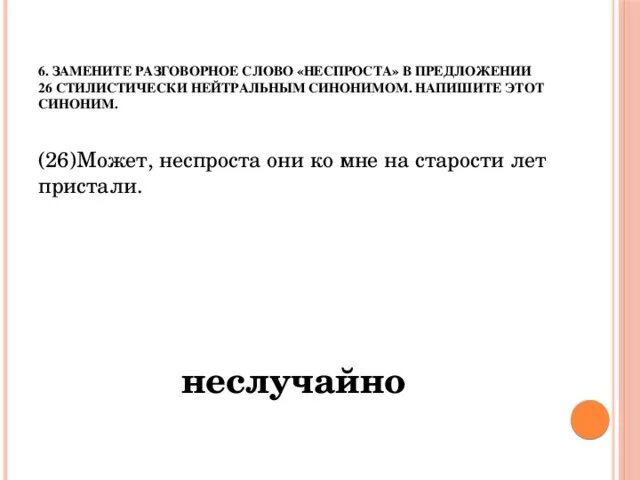 6. ЗАМЕНИТЕ РАЗГОВОРНОЕ СЛОВО «НЕСПРОСТА» В ПРЕДЛОЖЕНИИ 26 СТИЛИСТИЧЕСКИ НЕЙТРАЛЬНЫМ СИНОНИМОМ. НАПИШИТЕ ЭТОТ СИНОНИМ.

(26)Может, неспроста они ко мне на старости лет пристали.

неслучайно